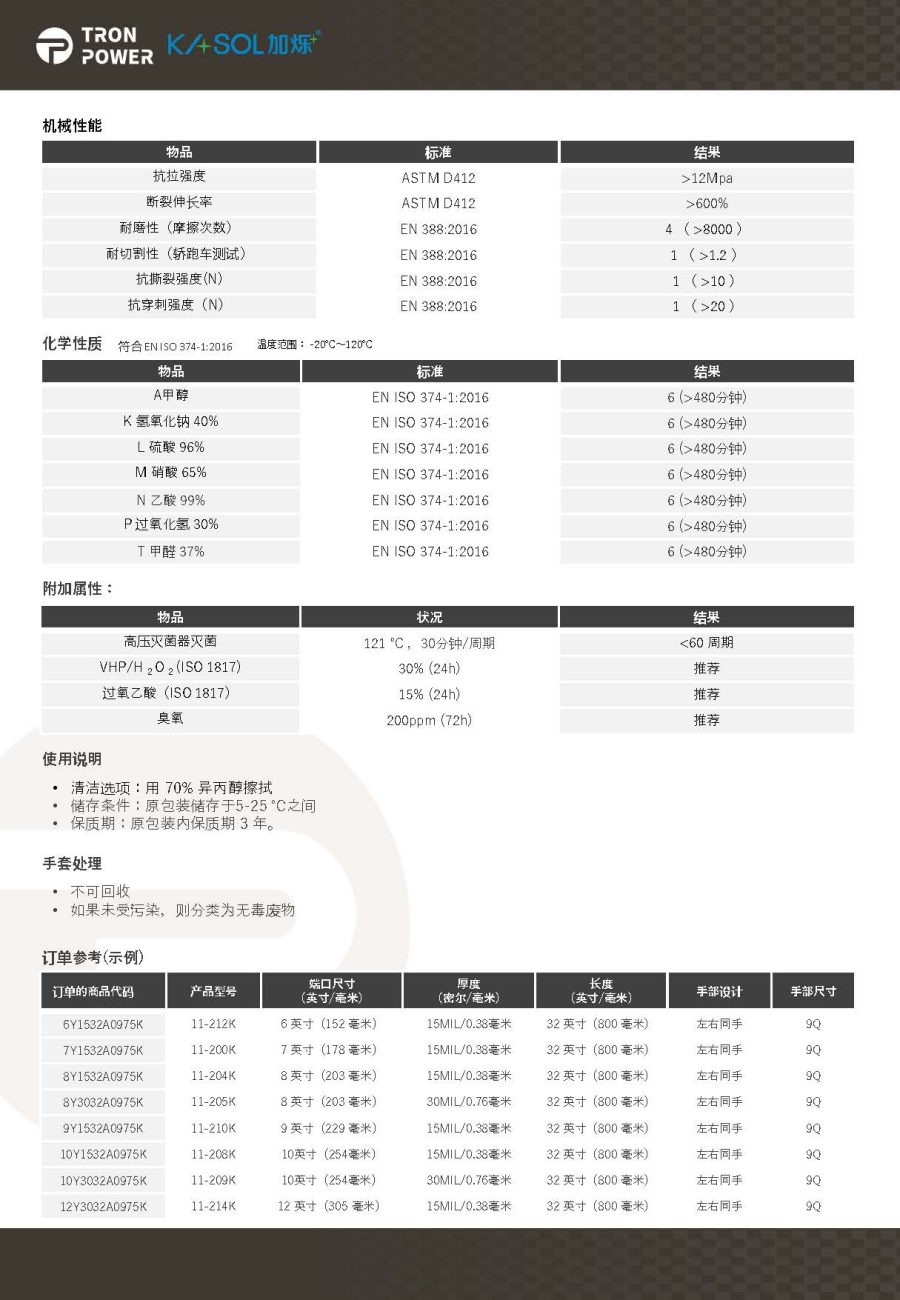 TRON POWER KASOL加烁

机械性能

| 物品 | 标准 | 结果 |
|---|---|---|
| 抗拉强度 | ASTM D412 | >12Mpa |
| 断裂伸长率 | ASTM D412 | >600% |
| 耐磨性（摩擦次数） | EN 388:2016 | 4 （>8000） |
| 耐切割性（轿跑车测试） | EN 388:2016 | 1 （>1.2） |
| 抗撕裂强度(N) | EN 388:2016 | 1 （>10） |
| 抗穿刺强度（N） | EN 388:2016 | 1 （>20） |

化学性质 符合EN ISO 374-1:2016 温度范围：-20°C~120°C

| 物品 | 标准 | 结果 |
|---|---|---|
| A甲醇 | EN ISO 374-1:2016 | 6 (>480分钟) |
| K 氢氧化钠 40% | EN ISO 374-1:2016 | 6 (>480分钟) |
| L 硫酸 96% | EN ISO 374-1:2016 | 6 (>480分钟) |
| M 硝酸 65% | EN ISO 374-1:2016 | 6 (>480分钟) |
| N 乙酸 99% | EN ISO 374-1:2016 | 6 (>480分钟) |
| P过氧化氢 30% | EN ISO 374-1:2016 | 6 (>480分钟) |
| T 甲醛 37% | EN ISO 374-1:2016 | 6 (>480分钟) |

附加属性：

| 物品 | 状况 | 结果 |
|---|---|---|
| 高压灭菌器灭菌 | 121 °C，30分钟/周期 | <60 周期 |
| VHP/$H_2O_2$(ISO 1817) | 30% (24h) | 推荐 |
| 过氧乙酸（ISO 1817) | 15% (24h) | 推荐 |
| 臭氧 | 200ppm (72h) | 推荐 |

使用说明

• 清洁选项：用 70% 异丙醇擦拭
• 储存条件：原包装储存于5-25 °C之间
• 保质期：原包装内保质期 3 年。

手套处理

• 不可回收
• 如果未受污染，则分类为无毒废物

订单参考(示例)

| 订单的商品代码 | 产品型号 | 端口尺寸（英寸/毫米） | 厚度（密尔/毫米） | 长度（英寸/毫米） | 手部设计 | 手部尺寸 |
|---|---|---|---|---|---|---|
| 6Y1532A0975K | 11-212K | 6 英寸（152 毫米） | 15MIL/0.38毫米 | 32 英寸（800 毫米） | 左右同手 | 9Q |
| 7Y1532A0975K | 11-200K | 7 英寸（178 毫米） | 15MIL/0.38毫米 | 32 英寸（800 毫米） | 左右同手 | 9Q |
| 8Y1532A0975K | 11-204K | 8 英寸（203 毫米） | 15MIL/0.38毫米 | 32 英寸（800 毫米） | 左右同手 | 9Q |
| 8Y3032A0975K | 11-205K | 8 英寸（203 毫米） | 30MIL/0.76毫米 | 32 英寸（800 毫米） | 左右同手 | 9Q |
| 9Y1532A0975K | 11-210K | 9 英寸（229 毫米） | 15MIL/0.38毫米 | 32 英寸（800 毫米） | 左右同手 | 9Q |
| 10Y1532A0975K | 11-208K | 10英寸（254毫米） | 15MIL/0.38毫米 | 32 英寸（800 毫米） | 左右同手 | 9Q |
| 10Y3032A0975K | 11-209K | 10英寸（254毫米） | 30MIL/0.76毫米 | 32 英寸（800 毫米） | 左右同手 | 9Q |
| 12Y3032A0975K | 11-214K | 12 英寸（305 毫米） | 15MIL/0.38毫米 | 32 英寸（800 毫米） | 左右同手 | 9Q |